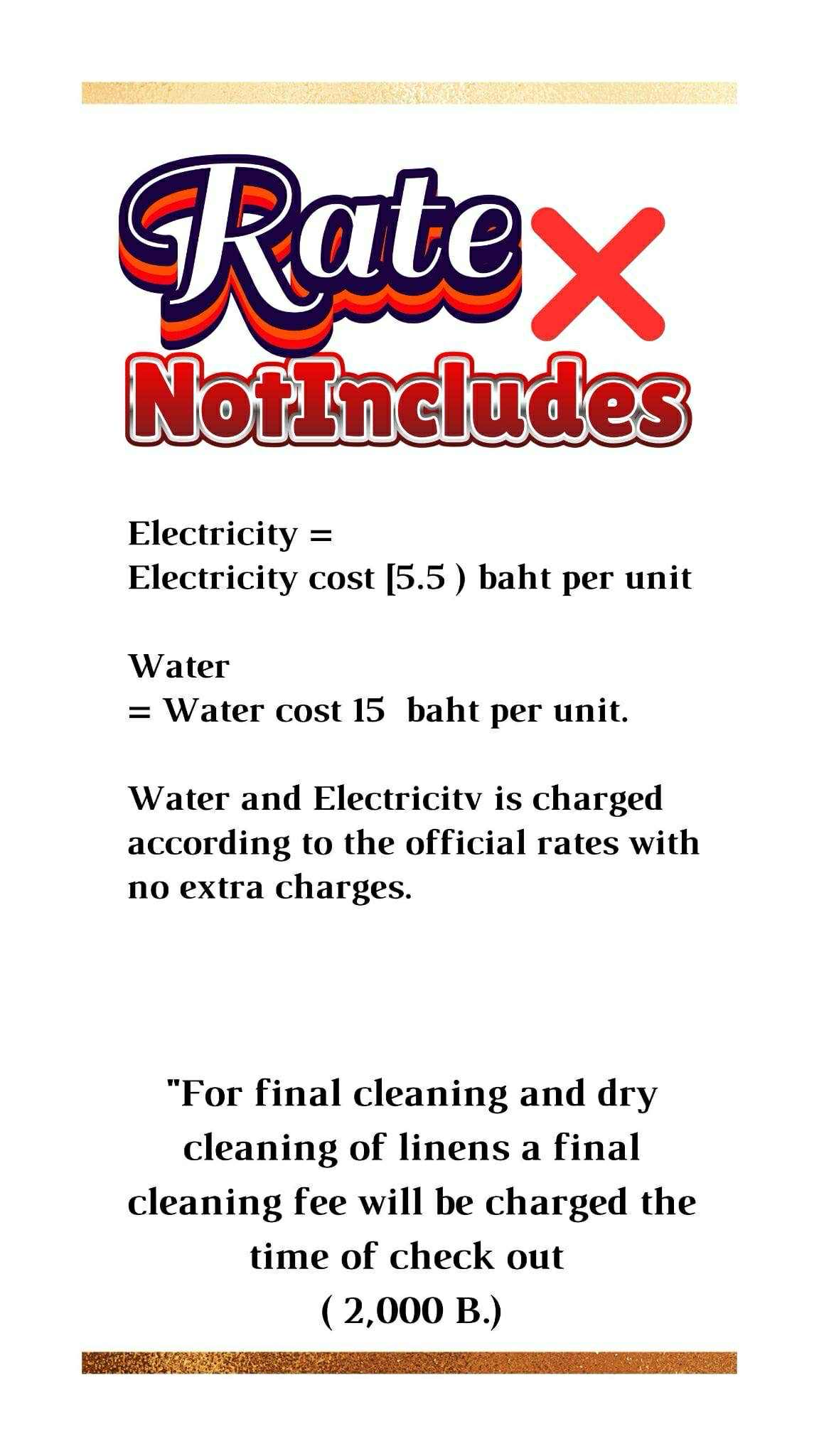 Rate

NotIncludes

Electricity =
Electricity cost [5.5 ) baht per unit

Water
= Water cost 15 baht per unit.

Water and Electricitv is charged according to the official rates with no extra charges.

"For final cleaning and dry cleaning of linens a final cleaning fee will be charged the time of check out
( 2,000 B.)